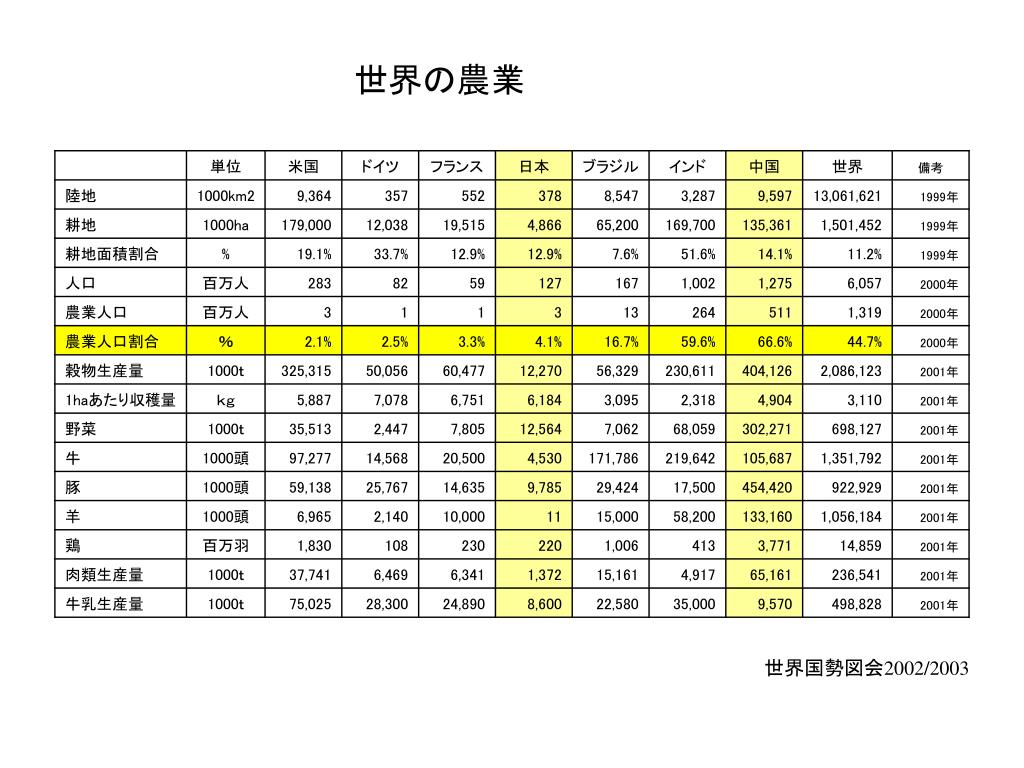 世界の農業

|  | 単位 | 米国 | ドイツ | フランス | 日本 | ブラジル | インド | 中国 | 世界 | 備考 |
|---|---|---|---|---|---|---|---|---|---|---|
| 陸地 | 1000km2 | 9,364 | 357 | 552 | 378 | 8,547 | 3,287 | 9,597 | 13,061,621 | 1999年 |
| 耕地 | 1000ha | 179,000 | 12,038 | 19,515 | 4,866 | 65,200 | 169,700 | 135,361 | 1,501,452 | 1999年 |
| 耕地面積割合 | % | 19.1% | 33.7% | 12.9% | 12.9% | 7.6% | 51.6% | 14.1% | 11.2% | 1999年 |
| 人口 | 百万人 | 283 | 82 | 59 | 127 | 167 | 1,002 | 1,275 | 6,057 | 2000年 |
| 農業人口 | 百万人 | 3 | 1 | 1 | 3 | 13 | 264 | 511 | 1,319 | 2000年 |
| 農業人口割合 | % | 2.1% | 2.5% | 3.3% | 4.1% | 16.7% | 59.6% | 66.6% | 44.7% | 2000年 |
| 穀物生産量 | 1000t | 325,315 | 50,056 | 60,477 | 12,270 | 56,329 | 230,611 | 404,126 | 2,086,123 | 2001年 |
| 1haあたり収穫量 | kg | 5,887 | 7,078 | 6,751 | 6,184 | 3,095 | 2,318 | 4,904 | 3,110 | 2001年 |
| 野菜 | 1000t | 35,513 | 2,447 | 7,805 | 12,564 | 7,062 | 68,059 | 302,271 | 698,127 | 2001年 |
| 牛 | 1000頭 | 97,277 | 14,568 | 20,500 | 4,530 | 171,786 | 219,642 | 105,687 | 1,351,792 | 2001年 |
| 豚 | 1000頭 | 59,138 | 25,767 | 14,635 | 9,785 | 29,424 | 17,500 | 454,420 | 922,929 | 2001年 |
| 羊 | 1000頭 | 6,965 | 2,140 | 10,000 | 11 | 15,000 | 58,200 | 133,160 | 1,056,184 | 2001年 |
| 鶏 | 百万羽 | 1,830 | 108 | 230 | 220 | 1,006 | 413 | 3,771 | 14,859 | 2001年 |
| 肉類生産量 | 1000t | 37,741 | 6,469 | 6,341 | 1,372 | 15,161 | 4,917 | 65,161 | 236,541 | 2001年 |
| 牛乳生産量 | 1000t | 75,025 | 28,300 | 24,890 | 8,600 | 22,580 | 35,000 | 9,570 | 498,828 | 2001年 |

世界国勢図会2002/2003